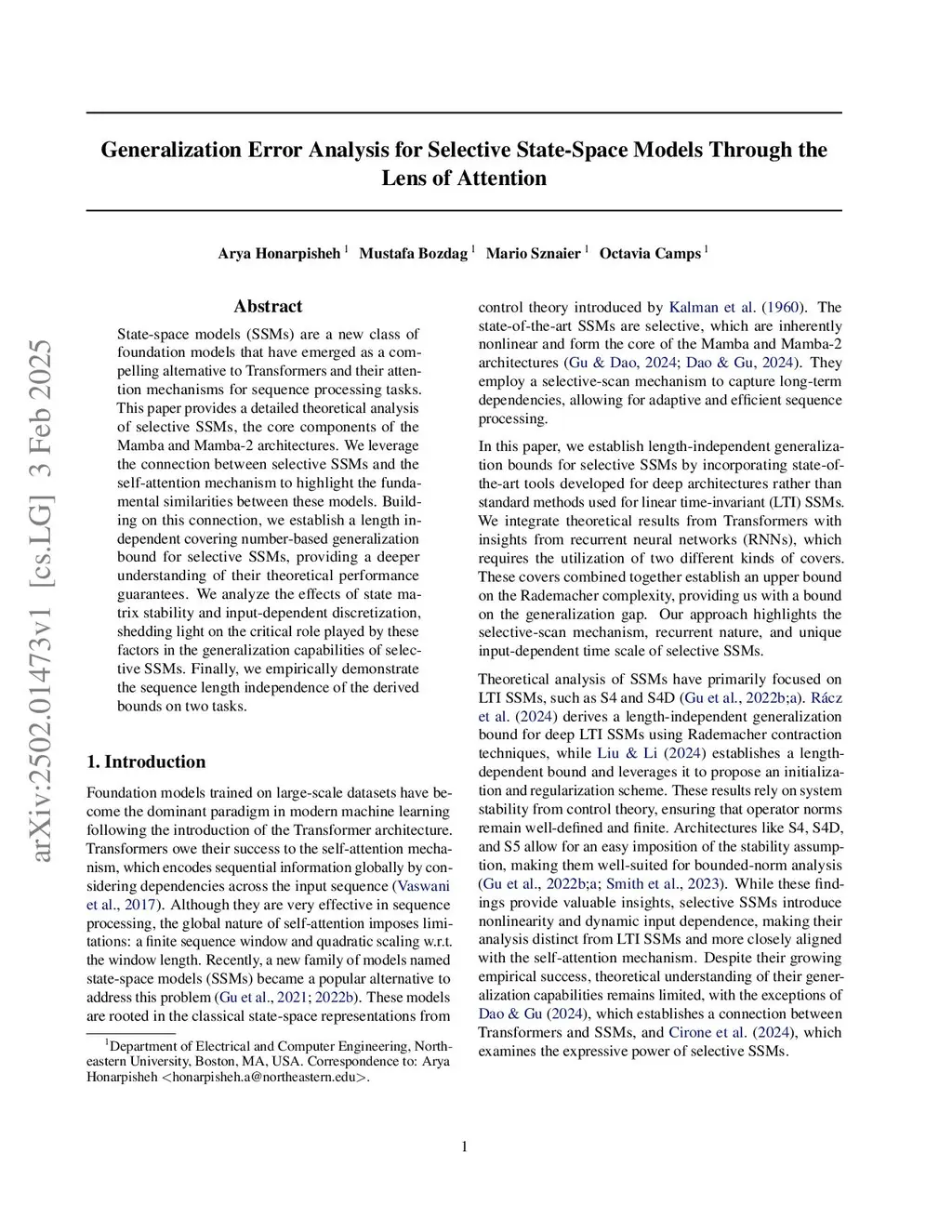 Generalization Error Analysis for Selective State-Space Models Through the Lens of Attention

Arya Honarpisheh $^1$ Mustafa Bozdag $^1$ Mario Sznaier $^1$ Octavia Camps $^1$

arXiv:2502.01473v1 [cs.LG] 3 Feb 2025

Abstract

State-space models (SSMs) are a new class of foundation models that have emerged as a compelling alternative to Transformers and their attention mechanisms for sequence processing tasks. This paper provides a detailed theoretical analysis of selective SSMs, the core components of the Mamba and Mamba-2 architectures. We leverage the connection between selective SSMs and the self-attention mechanism to highlight the fundamental similarities between these models. Building on this connection, we establish a length independent covering number-based generalization bound for selective SSMs, providing a deeper understanding of their theoretical performance guarantees. We analyze the effects of state matrix stability and input-dependent discretization, shedding light on the critical role played by these factors in the generalization capabilities of selective SSMs. Finally, we empirically demonstrate the sequence length independence of the derived bounds on two tasks.

1. Introduction

Foundation models trained on large-scale datasets have become the dominant paradigm in modern machine learning following the introduction of the Transformer architecture. Transformers owe their success to the self-attention mechanism, which encodes sequential information globally by considering dependencies across the input sequence (Vaswani et al., 2017). Although they are very effective in sequence processing, the global nature of self-attention imposes limitations: a finite sequence window and quadratic scaling w.r.t. the window length. Recently, a new family of models named state-space models (SSMs) became a popular alternative to address this problem (Gu et al., 2021; 2022b). These models are rooted in the classical state-space representations from

$^1$Department of Electrical and Computer Engineering, Northeastern University, Boston, MA, USA. Correspondence to: Arya Honarpisheh <honarpisheh.a@northeastern.edu>.

control theory introduced by Kalman et al. (1960). The state-of-the-art SSMs are selective, which are inherently nonlinear and form the core of the Mamba and Mamba-2 architectures (Gu & Dao, 2024; Dao & Gu, 2024). They employ a selective-scan mechanism to capture long-term dependencies, allowing for adaptive and efficient sequence processing.

In this paper, we establish length-independent generalization bounds for selective SSMs by incorporating state-of-the-art tools developed for deep architectures rather than standard methods used for linear time-invariant (LTI) SSMs. We integrate theoretical results from Transformers with insights from recurrent neural networks (RNNs), which requires the utilization of two different kinds of covers. These covers combined together establish an upper bound on the Rademacher complexity, providing us with a bound on the generalization gap. Our approach highlights the selective-scan mechanism, recurrent nature, and unique input-dependent time scale of selective SSMs.

Theoretical analysis of SSMs have primarily focused on LTI SSMs, such as S4 and S4D (Gu et al., 2022b;a). Rácz et al. (2024) derives a length-independent generalization bound for deep LTI SSMs using Rademacher contraction techniques, while Liu & Li (2024) establishes a length-dependent bound and leverages it to propose an initialization and regularization scheme. These results rely on system stability from control theory, ensuring that operator norms remain well-defined and finite. Architectures like S4, S4D, and S5 allow for an easy imposition of the stability assumption, making them well-suited for bounded-norm analysis (Gu et al., 2022b;a; Smith et al., 2023). While these findings provide valuable insights, selective SSMs introduce nonlinearity and dynamic input dependence, making their analysis distinct from LTI SSMs and more closely aligned with the self-attention mechanism. Despite their growing empirical success, theoretical understanding of their generalization capabilities remains limited, with the exceptions of Dao & Gu (2024), which establishes a connection between Transformers and SSMs, and Cirone et al. (2024), which examines the expressive power of selective SSMs.

1